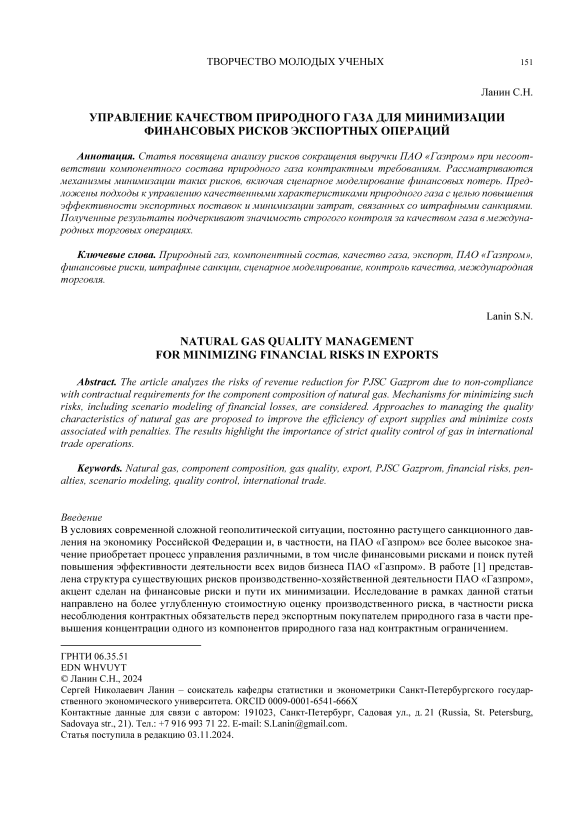 ТВОРЧЕСТВО МОЛОДЫХ УЧЕНЫХ

151

Ланин С.Н.

УПРАВЛЕНИЕ КАЧЕСТВОМ ПРИРОДНОГО ГАЗА ДЛЯ МИНИМИЗАЦИИ ФИНАНСОВЫХ РИСКОВ ЭКСПОРТНЫХ ОПЕРАЦИЙ

Аннотация. Статья посвящена анализу рисков сокращения выручки ПАО «Газпром» при несоответствии компонентного состава природного газа контрактным требованиям. Рассматриваются механизмы минимизации таких рисков, включая сценарное моделирование финансовых потерь. Предложены подходы к управлению качественными характеристиками природного газа с целью повышения эффективности экспортных поставок и минимизации затрат, связанных со штрафными санкциями. Полученные результаты подчеркивают значимость строгого контроля за качеством газа в международных торговых операциях.

Ключевые слова. Природный газ, компонентный состав, качество газа, экспорт, ПАО «Газпром», финансовые риски, штрафные санкции, сценарное моделирование, контроль качества, международная торговля.

Lanin S.N.

NATURAL GAS QUALITY MANAGEMENT FOR MINIMIZING FINANCIAL RISKS IN EXPORTS

Abstract. The article analyzes the risks of revenue reduction for PJSC Gazprom due to non-compliance with contractual requirements for the component composition of natural gas. Mechanisms for minimizing such risks, including scenario modeling of financial losses, are considered. Approaches to managing the quality characteristics of natural gas are proposed to improve the efficiency of export supplies and minimize costs associated with penalties. The results highlight the importance of strict quality control of gas in international trade operations.

Keywords. Natural gas, component composition, gas quality, export, PJSC Gazprom, financial risks, penalties, scenario modeling, quality control, international trade.

Введение
В условиях современной сложной геополитической ситуации, постоянно растущего санкционного давления на экономику Российской Федерации и, в частности, на ПАО «Газпром» все более высокое значение приобретает процесс управления различными, в том числе финансовыми рисками и поиск путей повышения эффективности деятельности всех видов бизнеса ПАО «Газпром». В работе [1] представлена структура существующих рисков производственно-хозяйственной деятельности ПАО «Газпром», акцент сделан на финансовые риски и пути их минимизации. Исследование в рамках данной статьи направлено на более углубленную стоимостную оценку производственного риска, в частности риска несоблюдения контрактных обязательств перед экспортным покупателем природного газа в части превышения концентрации одного из компонентов природного газа над контрактным ограничением.

ГРНТИ 06.35.51
EDN WHVUYT
© Ланин С.Н., 2024
Сергей Николаевич Ланин – соискатель кафедры статистики и эконометрики Санкт-Петербургского государственного экономического университета. ORCID 0009-0001-6541-666X
Контактные данные для связи с автором: 191023, Санкт-Петербург, Садовая ул., д. 21 (Russia, St. Petersburg, Sadovaya str., 21). Тел.: +7 916 993 71 22. E-mail: S.Lanin@gmail.com.
Статья поступила в редакцию 03.11.2024.